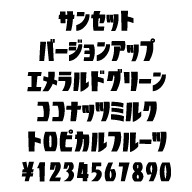 サンセット
バージョンアップ
エメラルドグリーン
ココナッツミルク
トロピカルフルーツ
¥1234567890